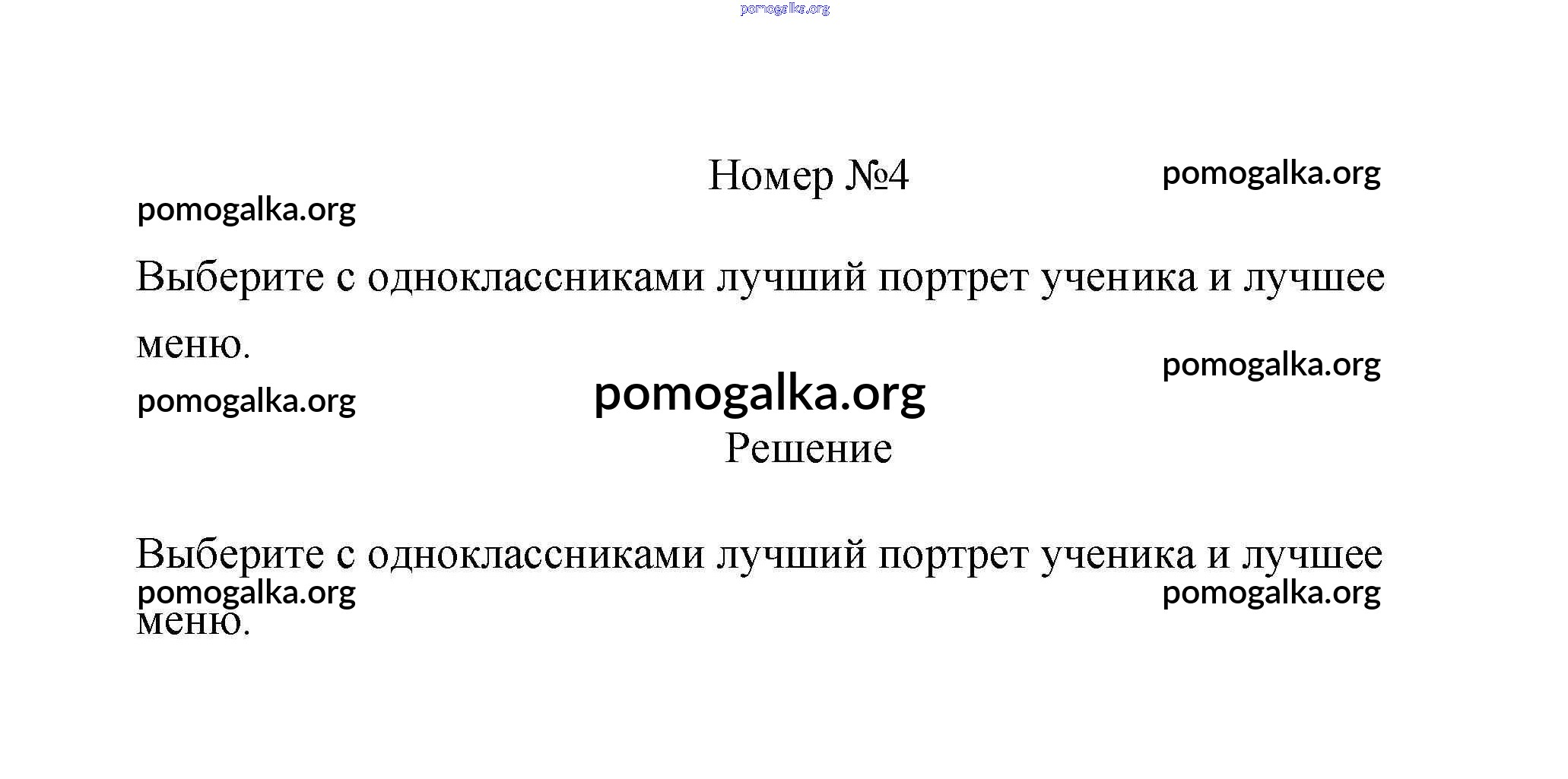 pomogalka.org

Номер №4

pomogalka.org

pomogalka.org

Выберите с одноклассниками лучший портрет ученика и лучшее меню.

pomogalka.org

pomogalka.org

pomogalka.org

Решение

Выберите с одноклассниками лучший портрет ученика и лучшее меню.

pomogalka.org

pomogalka.org